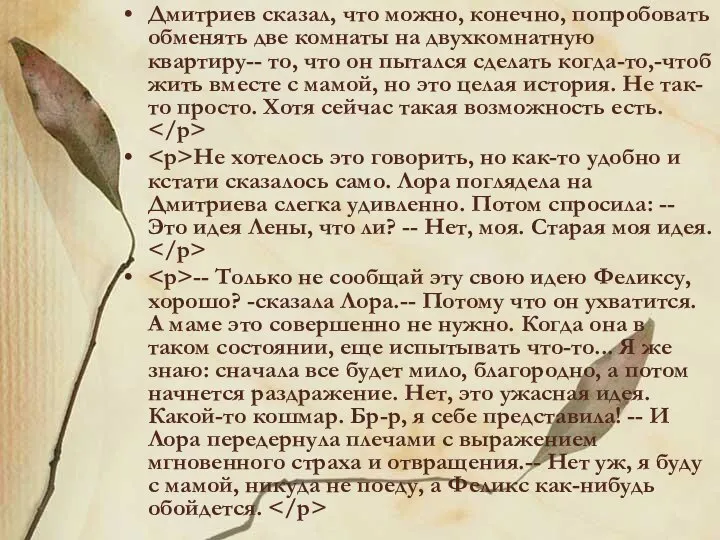 • Дмитриев сказал, что можно, конечно, попробовать обменять две комнаты на двухкомнатную квартиру-- то, что он пытался сделать когда-то,-чтоб жить вместе с мамой, но это целая история. Не так-то просто. Хотя сейчас такая возможность есть. </p>

• <p>Не хотелось это говорить, но как-то удобно и кстати сказалось само. Лора поглядела на Дмитриева слегка удивленно. Потом спросила: -- Это идея Лены, что ли? -- Нет, моя. Старая моя идея. </p>

• <p>-- Только не сообщай эту свою идею Феликсу, хорошо? -сказала Лора.-- Потому что он ухватится. А маме это совершенно не нужно. Когда она в таком состоянии, еще испытывать что-то... Я же знаю: сначала все будет мило, благородно, а потом начнется раздражение. Нет, это ужасная идея. Какой-то кошмар. Бр-р, я себе представила! -- И Лора передернула плечами с выражением мгновенного страха и отвращения.-- Нет уж, я буду с мамой, никуда не поеду, а Феликс как-нибудь обойдется. </p>